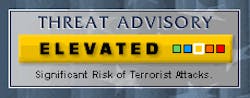 THREAT ADVISORY

ELEVATED

Significant Risk of Terrorist Attacks.